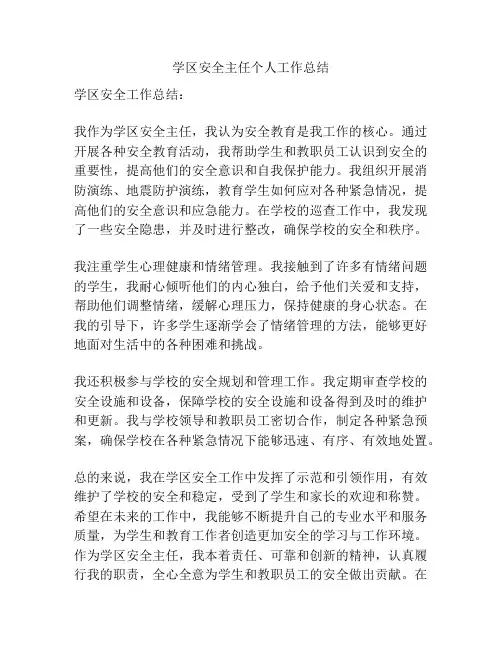 学区安全主任个人工作总结

学区安全工作总结：

我作为学区安全主任，我认为安全教育是我工作的核心。通过开展各种安全教育活动，我帮助学生和教职员工认识到安全的重要性，提高他们的安全意识和自我保护能力。我组织开展消防演练、地震防护演练，教育学生如何应对各种紧急情况，提高他们的安全意识和应急能力。在学校的巡查工作中，我发现了一些安全隐患，并及时进行整改，确保学校的安全和秩序。

我注重学生心理健康和情绪管理。我接触到了许多有情绪问题的学生，我耐心倾听他们的内心独白，给予他们关爱和支持，帮助他们调整情绪，缓解心理压力，保持健康的身心状态。在我的引导下，许多学生逐渐学会了情绪管理的方法，能够更好地面对生活中的各种困难和挑战。

我还积极参与学校的安全规划和管理工作。我定期审查学校的安全设施和设备，保障学校的安全设施和设备得到及时的维护和更新。我与学校领导和教职员工密切合作，制定各种紧急预案，确保学校在各种紧急情况下能够迅速、有序、有效地处置。

总的来说，我在学区安全工作中发挥了示范和引领作用，有效维护了学校的安全和稳定，受到了学生和家长的欢迎和称赞。希望在未来的工作中，我能够不断提升自己的专业水平和服务质量，为学生和教育工作者创造更加安全的学习与工作环境。作为学区安全主任，我本着责任、可靠和创新的精神，认真履行我的职责，全心全意为学生和教职员工的安全做出贡献。在